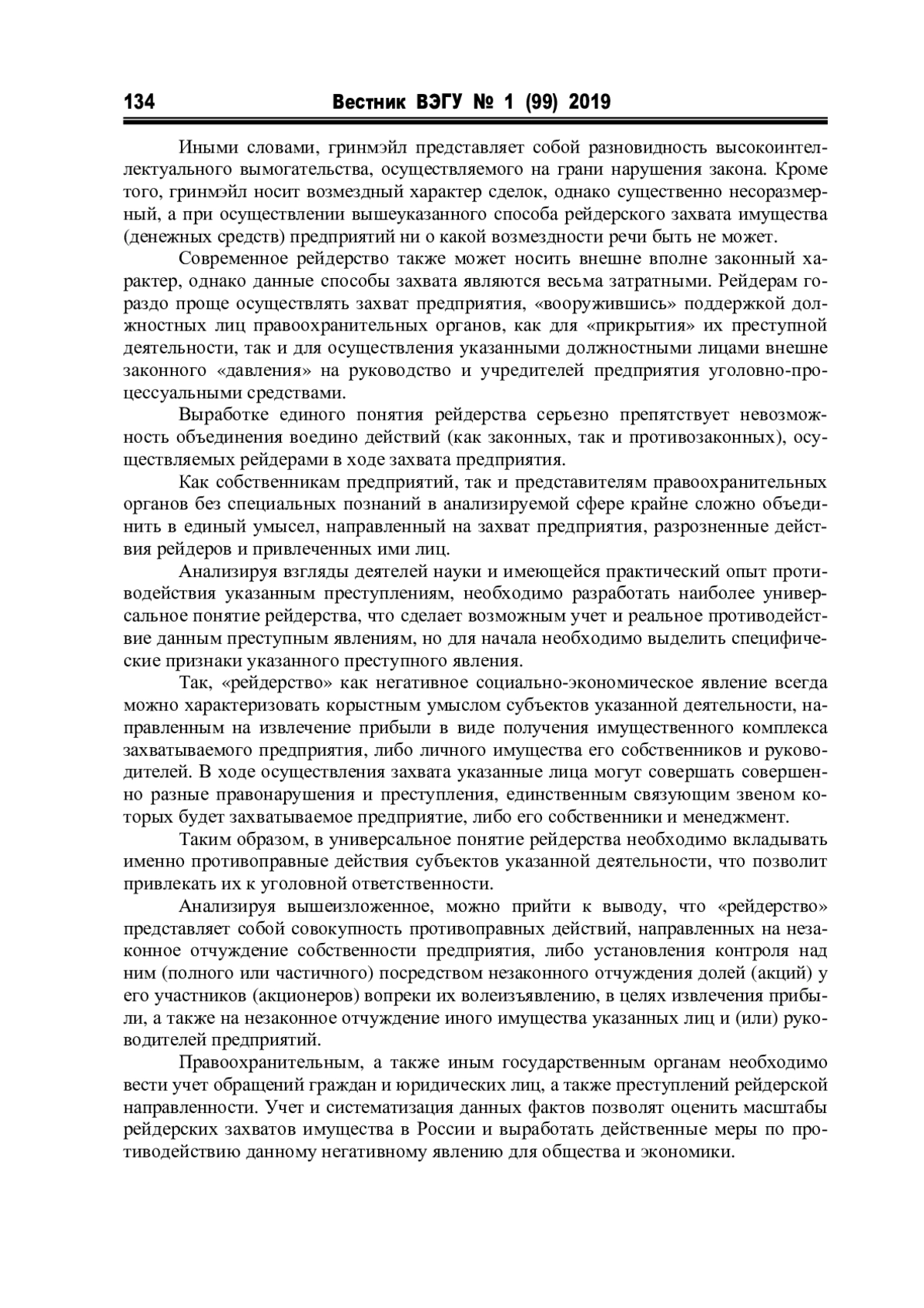 134 Вестник ВЭГУ № 1 (99) 2019

Иными словами, гринмэйл представляет собой разновидность высокоинтеллектуального вымогательства, осуществляемого на грани нарушения закона. Кроме того, гринмэйл носит возмездный характер сделок, однако существенно несоразмерный, а при осуществлении вышеуказанного способа рейдерского захвата имущества (денежных средств) предприятий ни о какой возмездности речи быть не может.

Современное рейдерство также может носить внешне вполне законный характер, однако данные способы захвата являются весьма затратными. Рейдерам гораздо проще осуществлять захват предприятия, «вооружившись» поддержкой должностных лиц правоохранительных органов, как для «прикрытия» их преступной деятельности, так и для осуществления указанными должностными лицами внешне законного «давления» на руководство и учредителей предприятия уголовно-процессуальными средствами.

Выработке единого понятия рейдерства серьезно препятствует невозможность объединения воедино действий (как законных, так и противозаконных), осуществляемых рейдерами в ходе захвата предприятия.

Как собственникам предприятий, так и представителям правоохранительных органов без специальных познаний в анализируемой сфере крайне сложно объединить в единый умысел, направленный на захват предприятия, разрозненные действия рейдеров и привлеченных ими лиц.

Анализируя взгляды деятелей науки и имеющейся практический опыт противодействия указанным преступлениям, необходимо разработать наиболее универсальное понятие рейдерства, что сделает возможным учет и реальное противодействие данным преступным явлениям, но для начала необходимо выделить специфические признаки указанного преступного явления.

Так, «рейдерство» как негативное социально-экономическое явление всегда можно характеризовать корыстным умыслом субъектов указанной деятельности, направленным на извлечение прибыли в виде получения имущественного комплекса захватываемого предприятия, либо личного имущества его собственников и руководителей. В ходе осуществления захвата указанные лица могут совершать совершенно разные правонарушения и преступления, единственным связующим звеном которых будет захватываемое предприятие, либо его собственники и менеджмент.

Таким образом, в универсальное понятие рейдерства необходимо вкладывать именно противоправные действия субъектов указанной деятельности, что позволит привлекать их к уголовной ответственности.

Анализируя вышеизложенное, можно прийти к выводу, что «рейдерство» представляет собой совокупность противоправных действий, направленных на незаконное отчуждение собственности предприятия, либо установления контроля над ним (полного или частичного) посредством незаконного отчуждения долей (акций) у его участников (акционеров) вопреки их волеизъявлению, в целях извлечения прибыли, а также на незаконное отчуждение иного имущества указанных лиц и (или) руководителей предприятий.

Правоохранительным, а также иным государственным органам необходимо вести учет обращений граждан и юридических лиц, а также преступлений рейдерской направленности. Учет и систематизация данных фактов позволят оценить масштабы рейдерских захватов имущества в России и выработать действенные меры по противодействию данному негативному явлению для общества и экономики.